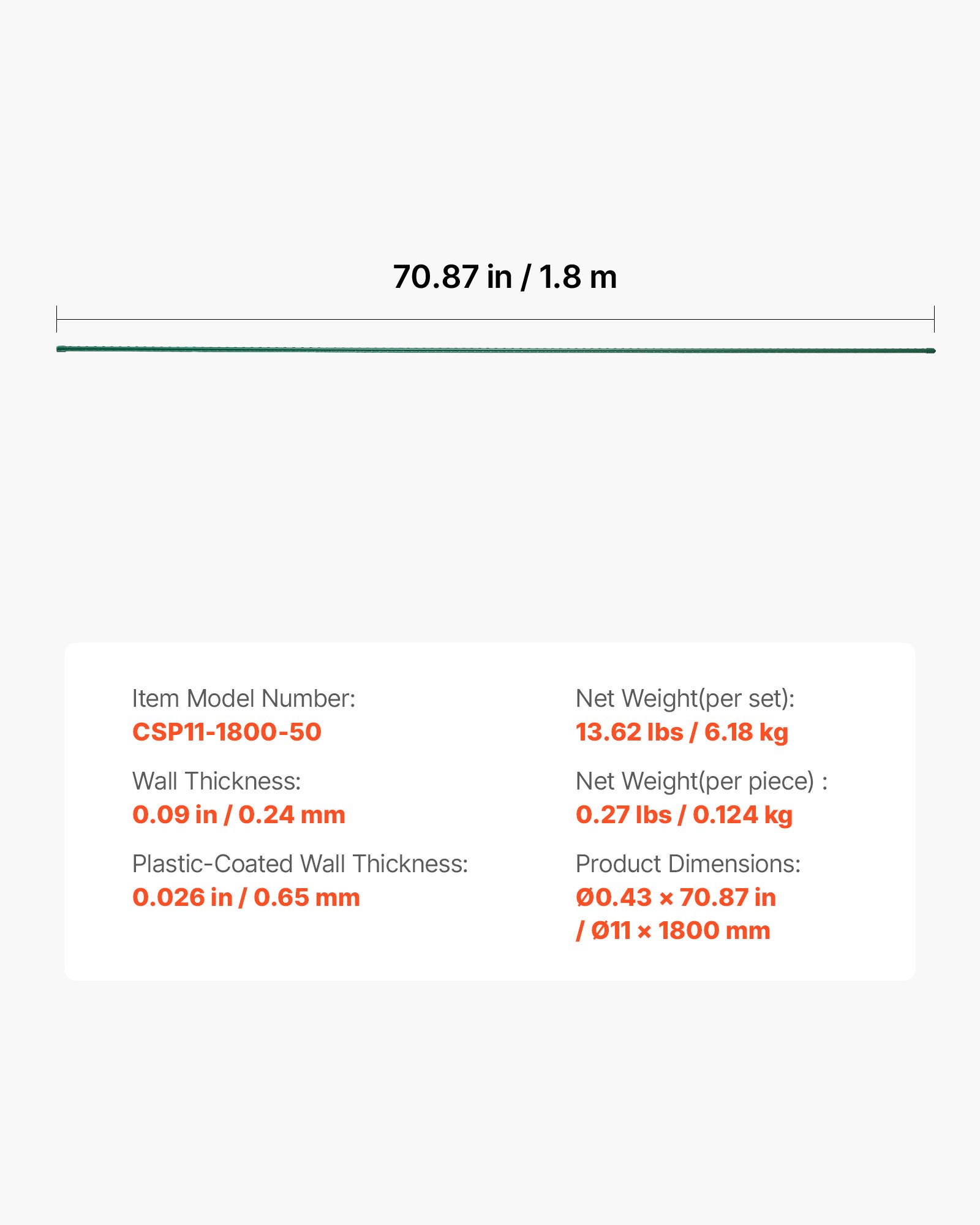 70.87 in / 1.8 m

Item Model Number:
CSP11-1800-50

Wall Thickness:
0.09 in / 0.24 mm

Plastic-Coated Wall Thickness:
0.026 in / 0.65 mm

Net Weight(per set):
13.62 lbs / 6.18 kg

Net Weight(per piece) :
0.27 lbs / 0.124 kg

Product Dimensions:
Ø0.43 × 70.87 in
/ Ø11 × 1800 mm